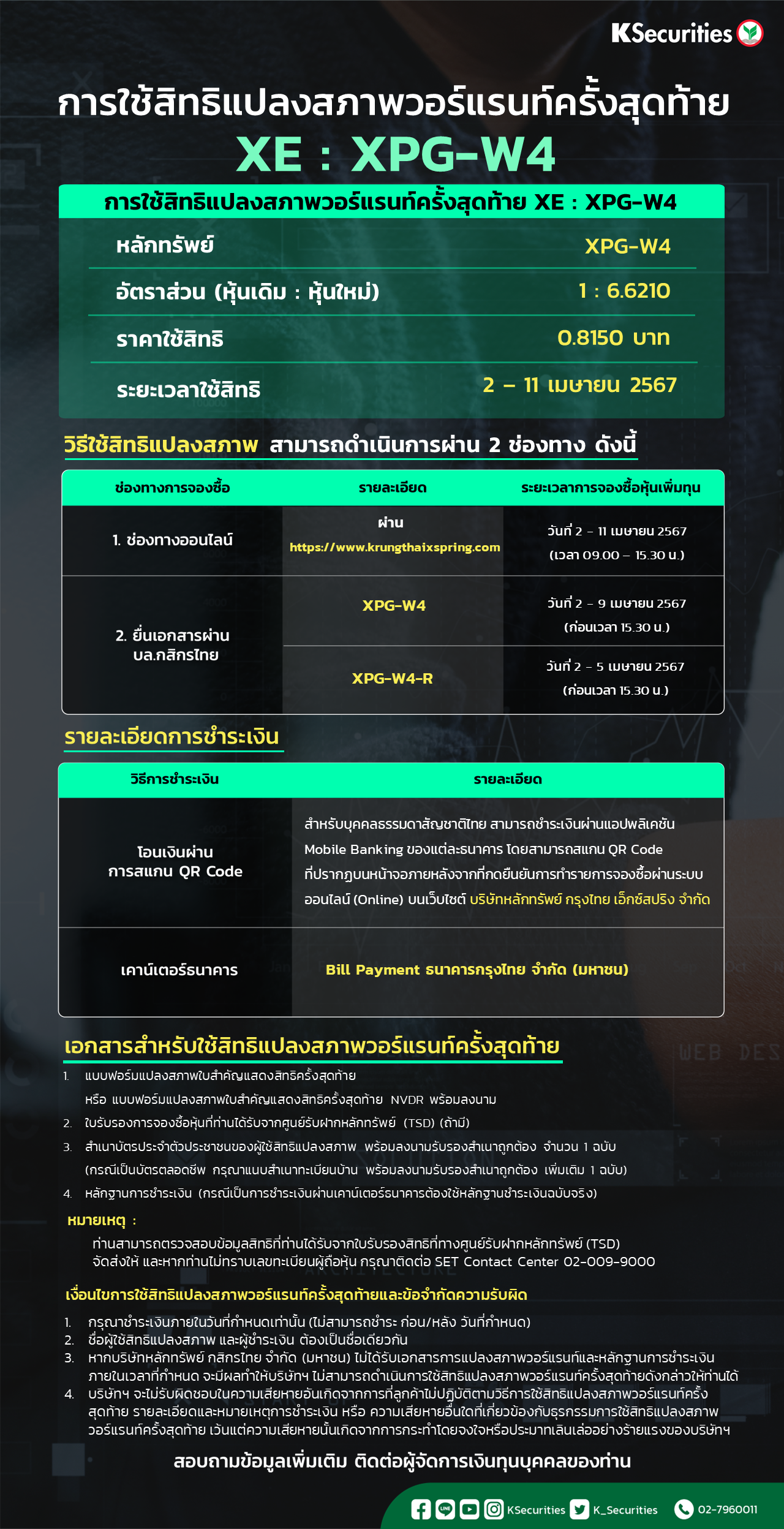 KSecurities

การใช้สิทธิแปลงสภาพวอร์แรนท์ครั้งสุดท้าย
XE : XPG-W4

การใช้สิทธิแปลงสภาพวอร์แรนท์ครั้งสุดท้าย XE : XPG-W4

| หลักทรัพย์ | XPG-W4 |
|---|---|
| อัตราส่วน (หุ้นเดิม : หุ้นใหม่) | 1 : 6.6210 |
| ราคาใช้สิทธิ | 0.8150 บาท |
| ระยะเวลาใช้สิทธิ | 2 – 11 เมษายน 2567 |

วิธีใช้สิทธิแปลงสภาพ สามารถดำเนินการผ่าน 2 ช่องทาง ดังนี้

| ช่องทางการจองซื้อ | รายละเอียด | ระยะเวลาการจองซื้อหุ้นเพิ่มทุน |
|---|---|---|
| 1. ช่องทางออนไลน์ | ผ่าน https://www.krungthaixspring.com | วันที่ 2 – 11 เมษายน 2567 (เวลา 09.00 – 15.30 น.) |
| 2. ยื่นเอกสารผ่าน บล.กสิกรไทย | XPG-W4 | วันที่ 2 – 9 เมษายน 2567 (ก่อนเวลา 15.30 น.) |
| | XPG-W4-R | วันที่ 2 – 5 เมษายน 2567 (ก่อนเวลา 15.30 น.) |

รายละเอียดการชำระเงิน

| วิธีการชำระเงิน | รายละเอียด |
|---|---|
| โอนเงินผ่าน การสแกน QR Code | สำหรับบุคคลธรรมดาสัญชาติไทย สามารถชำระเงินผ่านแอปพลิเคชัน Mobile Banking ของแต่ละธนาคาร โดยสามารถสแกน QR Code ที่ปรากฏบนหน้าจอภายหลังจากที่กดยืนยันการทำรายการจองซื้อผ่านระบบออนไลน์ (Online) บนเว็บไซต์ บริษัทหลักทรัพย์ กรุงไทย เอ็กซ์สปริง จำกัด |
| เคาน์เตอร์ธนาคาร | Bill Payment ธนาคารกรุงไทย จำกัด (มหาชน) |

เอกสารสำหรับใช้สิทธิแปลงสภาพวอร์แรนท์ครั้งสุดท้าย
1. แบบฟอร์มแปลงสภาพใบสำคัญแสดงสิทธิครั้งสุดท้าย
หรือ แบบฟอร์มแปลงสภาพใบสำคัญแสดงสิทธิครั้งสุดท้าย NVDR พร้อมลงนาม
2. ใบรับรองการจองซื้อหุ้นที่ท่านได้รับจากศูนย์รับฝากหลักทรัพย์ (TSD) (ถ้ามี)
3. สำเนาบัตรประจำตัวประชาชนของผู้ใช้สิทธิแปลงสภาพ พร้อมลงนามรับรองสำเนาถูกต้อง จำนวน 1 ฉบับ
(กรณีเป็นบัตรตลอดชีพ กรุณาแนบสำเนาทะเบียนบ้าน พร้อมลงนามรับรองสำเนาถูกต้อง เพิ่มเติม 1 ฉบับ)
4. หลักฐานการชำระเงิน (กรณีเป็นการชำระเงินผ่านเคาน์เตอร์ธนาคารต้องใช้หลักฐานชำระเงินฉบับจริง)

หมายเหตุ :
ท่านสามารถตรวจสอบข้อมูลสิทธิที่ท่านได้รับจากใบรับรองสิทธิที่ทางศูนย์รับฝากหลักทรัพย์ (TSD) จัดส่งให้ และหากท่านไม่ทราบเลขทะเบียนผู้ถือหุ้น กรุณาติดต่อ SET Contact Center 02-009-9000

เงื่อนไขการใช้สิทธิแปลงสภาพวอร์แรนท์ครั้งสุดท้ายและข้อจำกัดความรับผิด
1. กรุณาชำระเงินภายในวันที่กำหนดเท่านั้น (ไม่สามารถชำระ ก่อน/หลัง วันที่กำหนด)
2. ชื่อผู้ใช้สิทธิแปลงสภาพ และผู้ชำระเงิน ต้องเป็นชื่อเดียวกัน
3. หากบริษัทหลักทรัพย์ กสิกรไทย จำกัด (มหาชน) ไม่ได้รับเอกสารการแปลงสภาพวอร์แรนท์และหลักฐานการชำระเงินภายในเวลาที่กำหนด จะมีผลทำให้บริษัทฯ ไม่สามารถดำเนินการใช้สิทธิแปลงสภาพวอร์แรนท์ครั้งสุดท้ายดังกล่าวให้ท่านได้
4. บริษัทฯ จะไม่รับผิดชอบในความเสียหายอันเกิดจากการที่ลูกค้าไม่ปฏิบัติตามวิธีการใช้สิทธิแปลงสภาพวอร์แรนท์ครั้งสุดท้าย รายละเอียดและหมายเหตุการชำระเงิน หรือ ความเสียหายอื่นใดที่เกี่ยวข้องกับธุรกรรมการใช้สิทธิแปลงสภาพวอร์แรนท์ครั้งสุดท้าย เว้นแต่ความเสียหายนั้นเกิดจากการกระทำโดยจงใจหรือประมาทเลินเล่ออย่างร้ายแรงของบริษัทฯ

สอบถามข้อมูลเพิ่มเติม ติดต่อผู้จัดการเงินทุนบุคคลของท่าน

KSecurities K_Securities 02-7960011